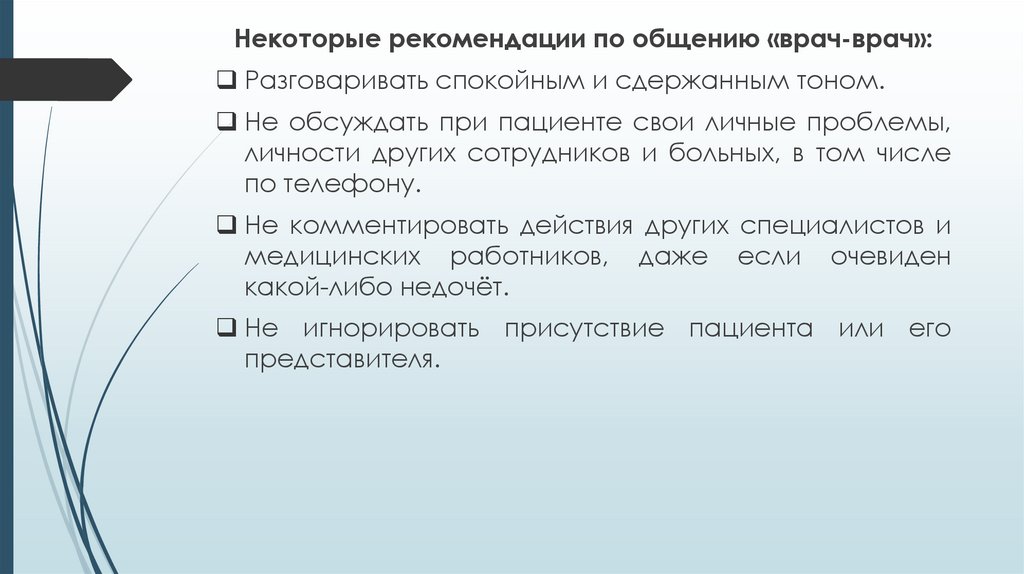 Некоторые рекомендации по общению «врач-врач»:

❑ Разговаривать спокойным и сдержанным тоном.

❑ Не обсуждать при пациенте свои личные проблемы, личности других сотрудников и больных, в том числе по телефону.

❑ Не комментировать действия других специалистов и медицинских работников, даже если очевиден какой-либо недочёт.

❑ Не игнорировать присутствие пациента или его представителя.